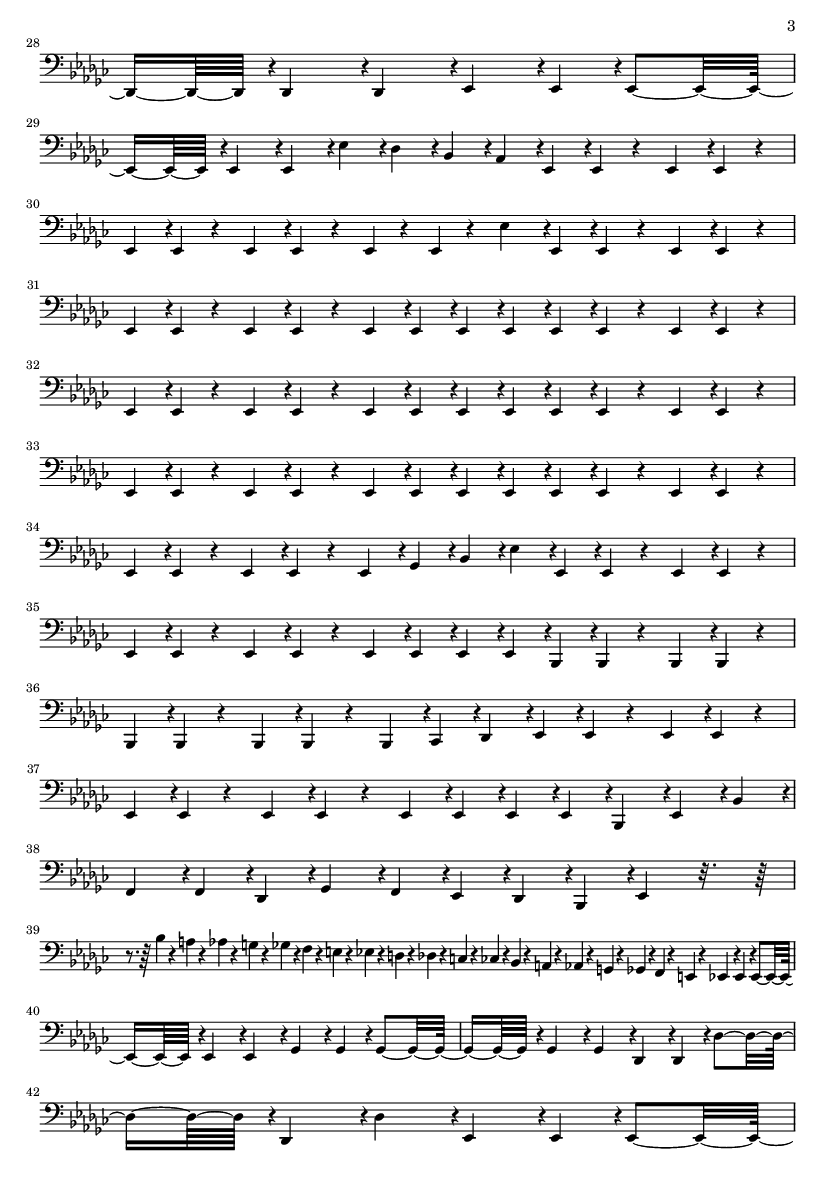 3

28

29

30

31

32

33

34

35

36

37

38

39

40

42